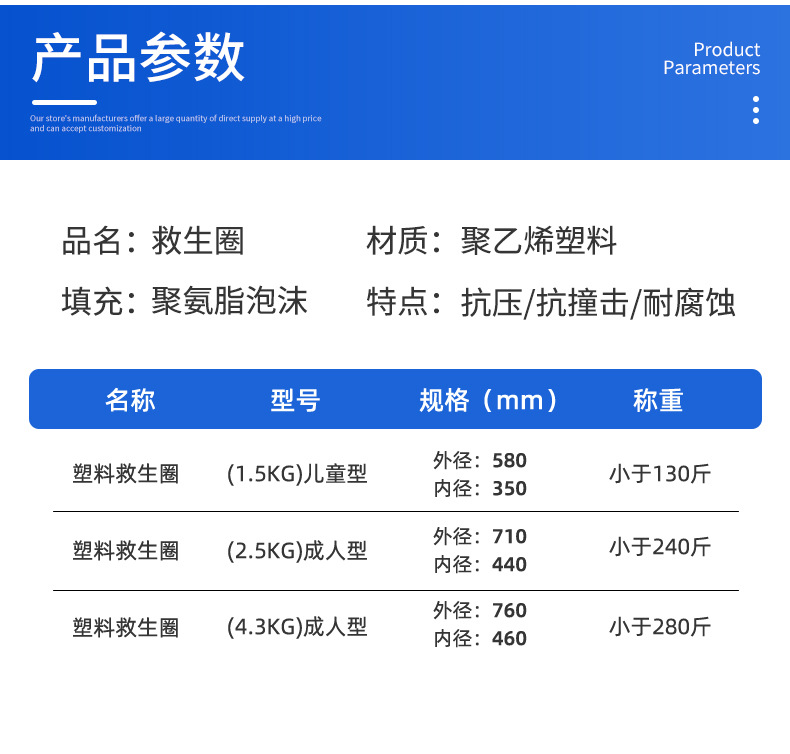 产品参数

Our store's manufacturers offer a large quantity of direct supply at a high price and can accept customization

Product
Parameters

品名：救生圈 材质：聚乙烯塑料

填充：聚氨脂泡沫 特点：抗压/抗撞击/耐腐蚀

| 名称 | 型号 | 规格（mm） | 称重 |
|---|---|---|---|
| 塑料救生圈 | (1.5KG)儿童型 | 外径：580 内径：350 | 小于130斤 |
| 塑料救生圈 | (2.5KG)成人型 | 外径：710 内径：440 | 小于240斤 |
| 塑料救生圈 | (4.3KG)成人型 | 外径：760 内径：460 | 小于280斤 |